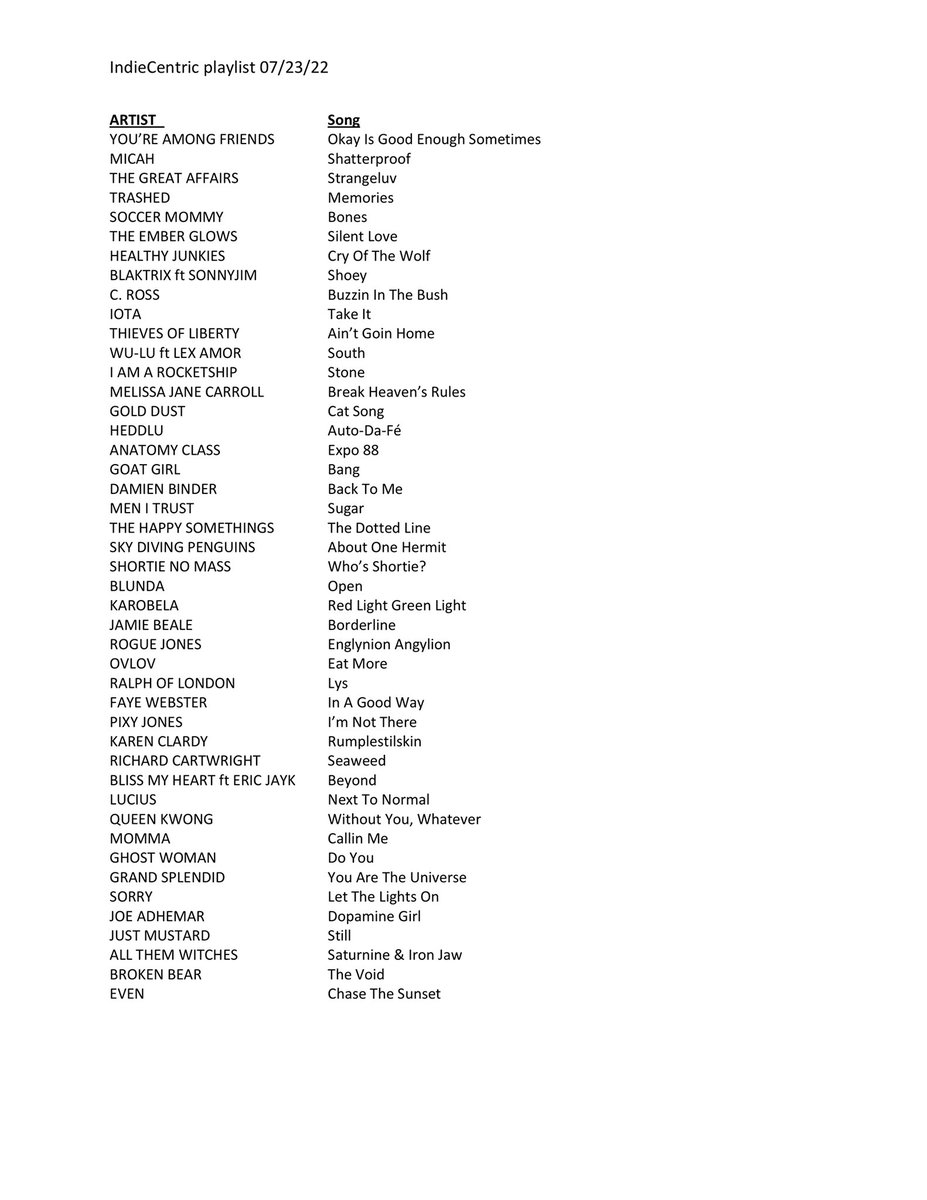 IndieCentric playlist 07/23/22

| ARTIST | Song |
|---|---|
| YOU'RE AMONG FRIENDS | Okay Is Good Enough Sometimes |
| MICAH | Shatterproof |
| THE GREAT AFFAIRS | Strangeluv |
| TRASHED | Memories |
| SOCCER MOMMY | Bones |
| THE EMBER GLOWS | Silent Love |
| HEALTHY JUNKIES | Cry Of The Wolf |
| BLAKTRIX ft SONNYJIM | Shoey |
| C. ROSS | Buzzin In The Bush |
| IOTA | Take It |
| THIEVES OF LIBERTY | Ain't Goin Home |
| WU-LU ft LEX AMOR | South |
| I AM A ROCKETSHIP | Stone |
| MELISSA JANE CARROLL | Break Heaven's Rules |
| GOLD DUST | Cat Song |
| HEDDLU | Auto-Da-Fé |
| ANATOMY CLASS | Expo 88 |
| GOAT GIRL | Bang |
| DAMIEN BINDER | Back To Me |
| MEN I TRUST | Sugar |
| THE HAPPY SOMETHINGS | The Dotted Line |
| SKY DIVING PENGUINS | About One Hermit |
| SHORTIE NO MASS | Who's Shortie? |
| BLUNDA | Open |
| KAROBELA | Red Light Green Light |
| JAMIE BEALE | Borderline |
| ROGUE JONES | Englynion Angylion |
| OVLOV | Eat More |
| RALPH OF LONDON | Lys |
| FAYE WEBSTER | In A Good Way |
| PIXY JONES | I'm Not There |
| KAREN CLARDY | Rumplestilskin |
| RICHARD CARTWRIGHT | Seaweed |
| BLISS MY HEART ft ERIC JAYK | Beyond |
| LUCIUS | Next To Normal |
| QUEEN KWONG | Without You, Whatever |
| MOMMA | Callin Me |
| GHOST WOMAN | Do You |
| GRAND SPLENDID | You Are The Universe |
| SORRY | Let The Lights On |
| JOE ADHEMAR | Dopamine Girl |
| JUST MUSTARD | Still |
| ALL THEM WITCHES | Saturnine & Iron Jaw |
| BROKEN BEAR | The Void |
| EVEN | Chase The Sunset |